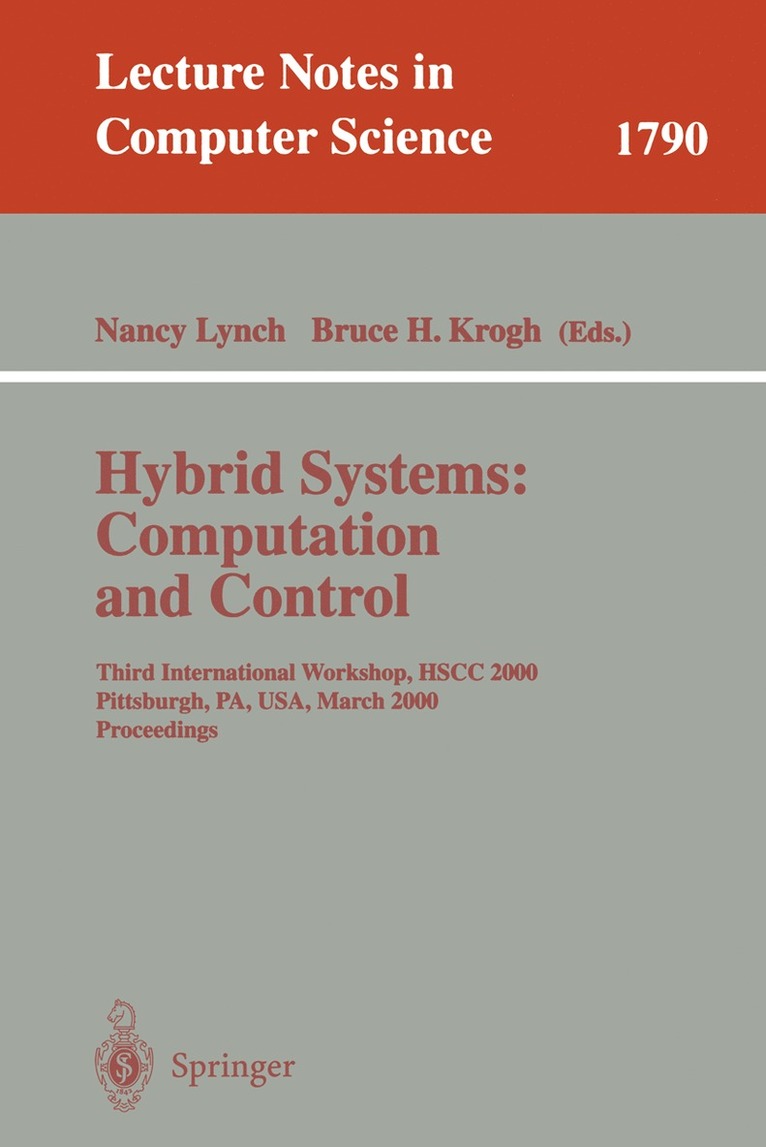 Lecture Notes in Computer Science 1790

Nancy Lynch Bruce H. Krogh (Eds.)

Hybrid Systems: Computation and Control

Third International Workshop, HSCC 2000
Pittsburgh, PA, USA, March 2000
Proceedings

Springer